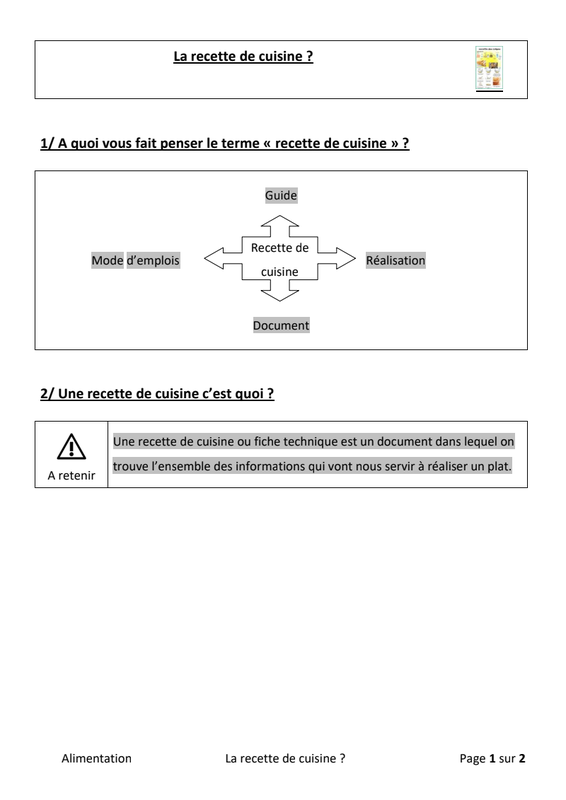 La recette de cuisine ?

1/ A quoi vous fait penser le terme « recette de cuisine » ?

Guide

Mode d'emplois

Recette de cuisine

Réalisation

Document

2/ Une recette de cuisine c'est quoi ?

A retenir

Une recette de cuisine ou fiche technique est un document dans lequel on trouve l'ensemble des informations qui vont nous servir à réaliser un plat.

Alimentation La recette de cuisine ? Page 1 sur 2